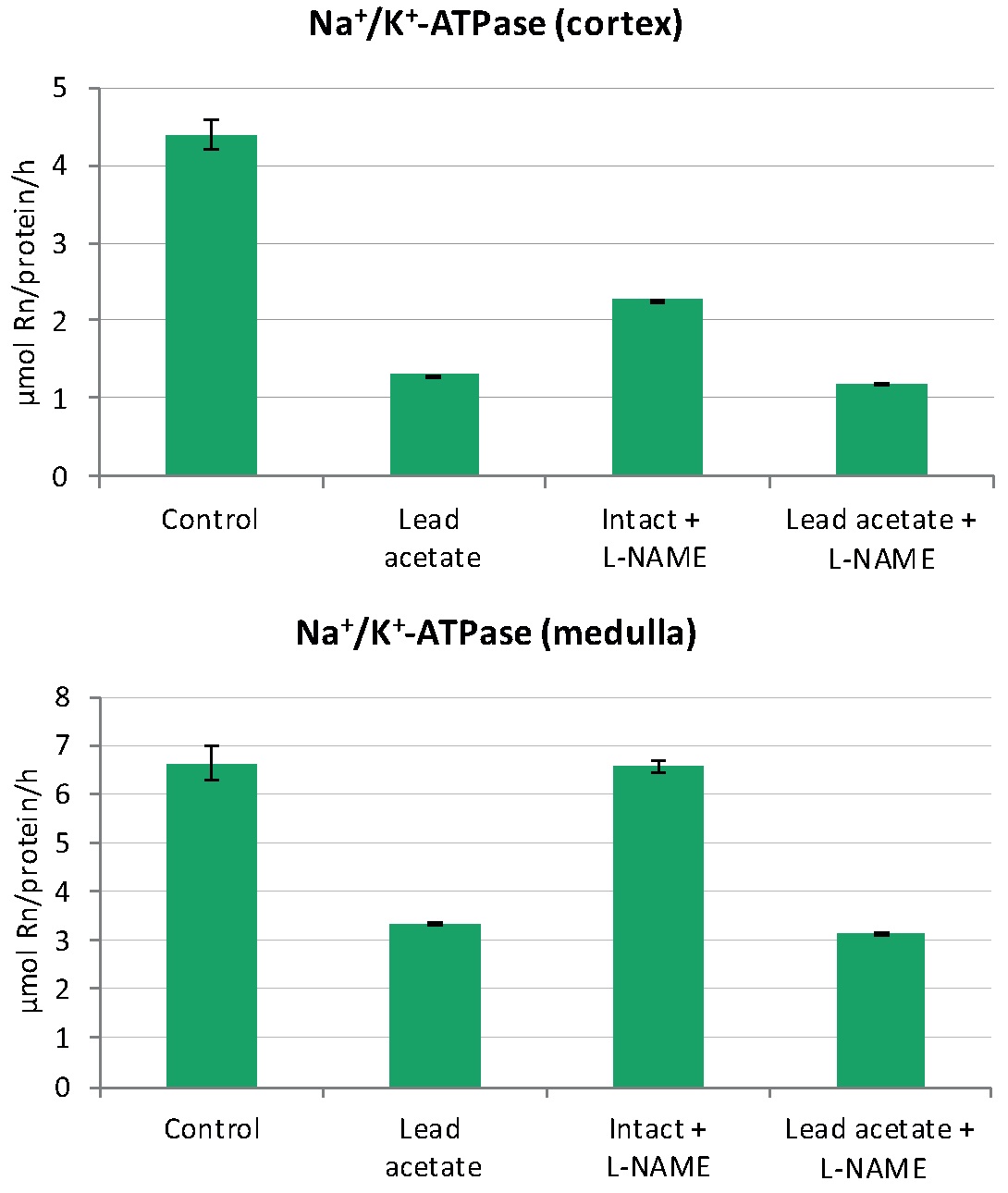 $Na^+/K^+$-ATPase (cortex)

µmol Rn/protein/h

5
4
3
2
1
0

Control
Lead acetate
Intact + L-NAME
Lead acetate + L-NAME

$Na^+/K^+$-ATPase (medulla)

µmol Rn/protein/h

8
7
6
5
4
3
2
1
0

Control
Lead acetate
Intact + L-NAME
Lead acetate + L-NAME